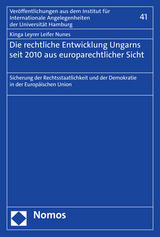 Veröffentlichungen aus dem Institut für Internationale Angelegenheiten der Universität Hamburg

41

Kinga Leyrer Leifer Nunes

Die rechtliche Entwicklung Ungarns seit 2010 aus europarechtlicher Sicht

Sicherung der Rechtsstaatlichkeit und der Demokratie in der Europäischen Union

Nomos